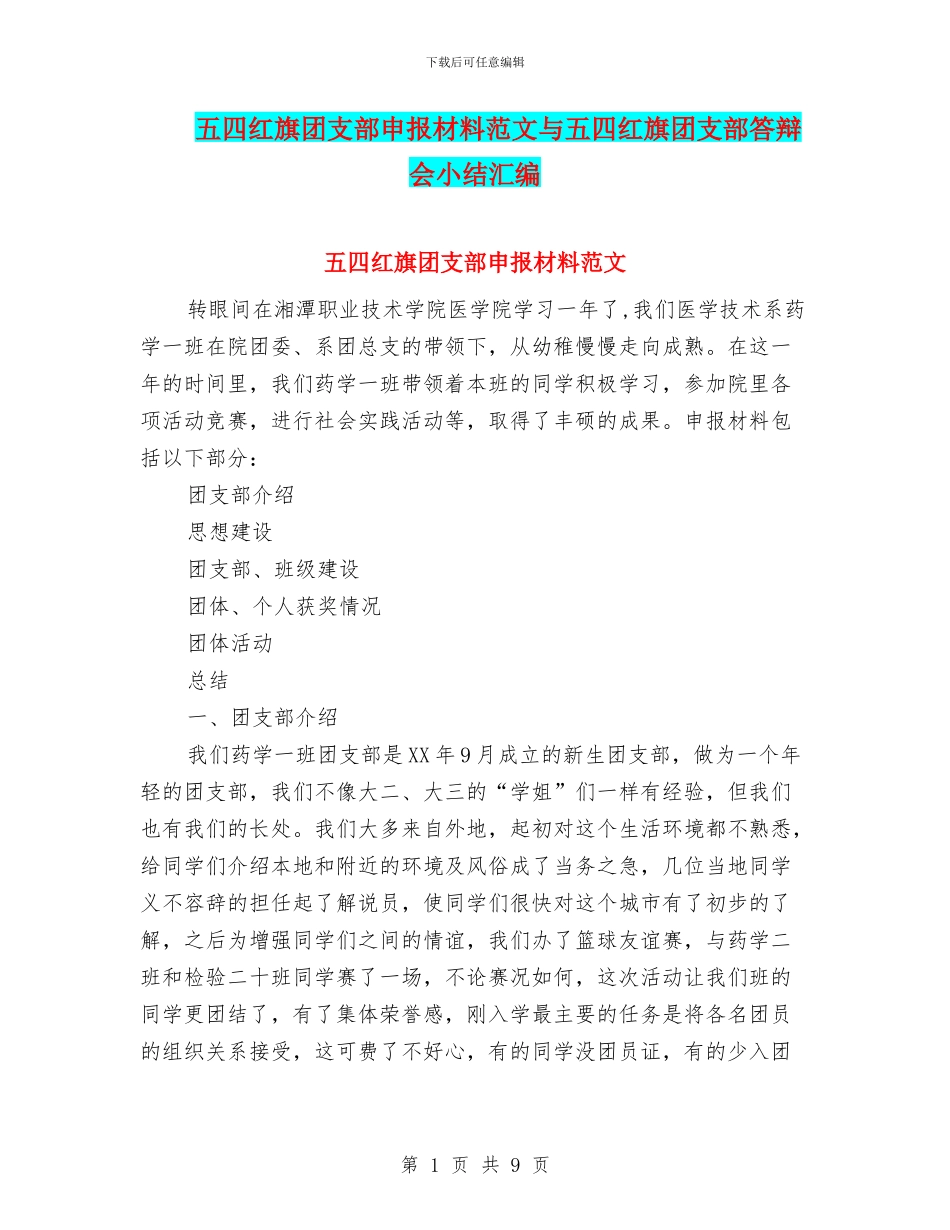 下载后可任意编辑

五四红旗团支部申报材料范文与五四红旗团支部答辩会小结汇编

五四红旗团支部申报材料范文

转眼间在湘潭职业技术学院医学院学习一年了,我们医学技术系药学一班在院团委、系团总支的带领下，从幼稚慢慢走向成熟。在这一年的时间里，我们药学一班带领着本班的同学积极学习，参加院里各项活动竞赛，进行社会实践活动等，取得了丰硕的成果。申报材料包括以下部分：

团支部介绍

思想建设

团支部、班级建设

团体、个人获奖情况

团体活动

总结

一、团支部介绍

我们药学一班团支部是XX年9月成立的新生团支部，做为一个年轻的团支部，我们不像大二、大三的“学姐”们一样有经验，但我们也有我们的长处。我们大多来自外地，起初对这个生活环境都不熟悉，给同学们介绍本地和附近的环境及风俗成了当务之急，几位当地同学义不容辞的担任起了解说员，使同学们很快对这个城市有了初步的了解，之后为增强同学们之间的情谊，我们办了篮球友谊赛，与药学二班和检验二十班同学赛了一场，不论赛况如何，这次活动让我们班的同学更团结了，有了集体荣誉感，刚入学最主要的任务是将各名团员的组织关系接受，这可费了不好心，有的同学没团员证，有的少入团

第 1 页 共 9 页